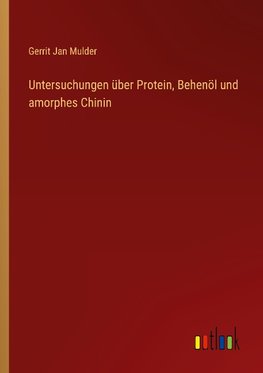 Gerrit Jan Mulder

Untersuchungen über Protein, Behenöl und amorphes Chinin

outlook